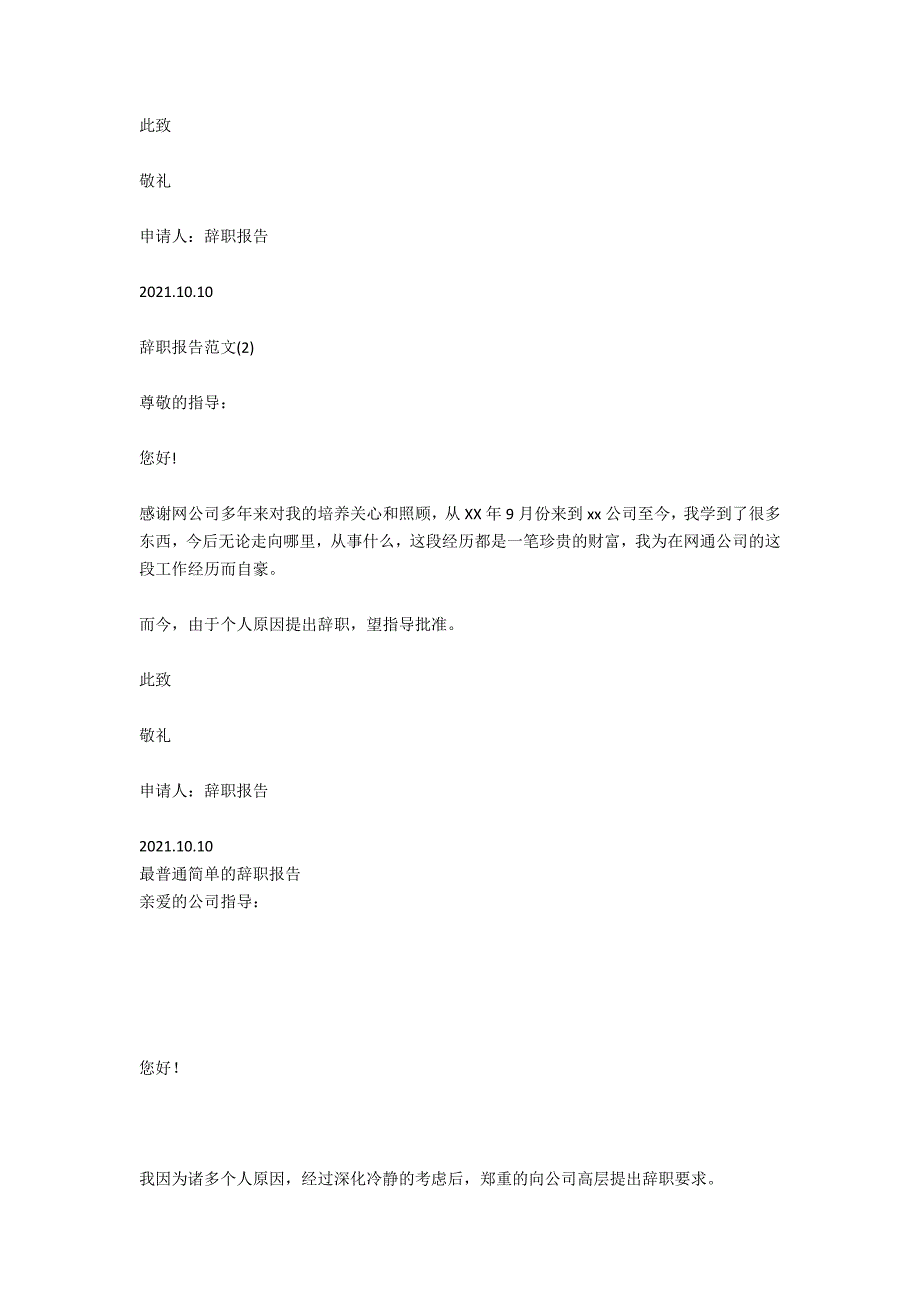 此致

敬礼

申请人：辞职报告

2021.10.10

辞职报告范文(2)

尊敬的指导：

您好!

感谢网公司多年来对我的培养关心和照顾，从 XX 年 9 月份来到 xx 公司至今，我学到了很多东西，今后无论走向哪里，从事什么，这段经历都是一笔珍贵的财富，我为在网通公司的这段工作经历而自豪。

而今，由于个人原因提出辞职，望指导批准。

此致

敬礼

申请人：辞职报告

2021.10.10
最普通简单的辞职报告
亲爱的公司指导：

您好!

我因为诸多个人原因，经过深化冷静的考虑后，郑重的向公司高层提出辞职要求。